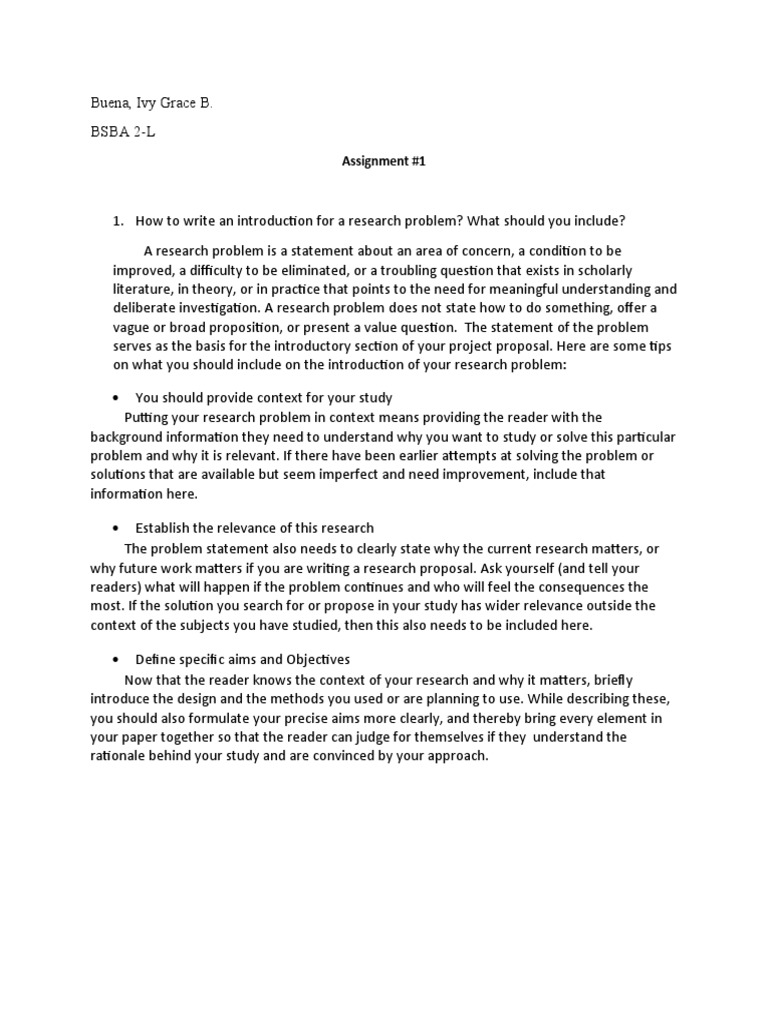 Buena, Ivy Grace B.

BSBA 2-L

Assignment #1

1. How to write an introduction for a research problem? What should you include?

A research problem is a statement about an area of concern, a condition to be improved, a difficulty to be eliminated, or a troubling question that exists in scholarly literature, in theory, or in practice that points to the need for meaningful understanding and deliberate investigation. A research problem does not state how to do something, offer a vague or broad proposition, or present a value question. The statement of the problem serves as the basis for the introductory section of your project proposal. Here are some tips on what you should include on the introduction of your research problem:

• You should provide context for your study

Putting your research problem in context means providing the reader with the background information they need to understand why you want to study or solve this particular problem and why it is relevant. If there have been earlier attempts at solving the problem or solutions that are available but seem imperfect and need improvement, include that information here.

• Establish the relevance of this research

The problem statement also needs to clearly state why the current research matters, or why future work matters if you are writing a research proposal. Ask yourself (and tell your readers) what will happen if the problem continues and who will feel the consequences the most. If the solution you search for or propose in your study has wider relevance outside the context of the subjects you have studied, then this also needs to be included here.

• Define specific aims and Objectives

Now that the reader knows the context of your research and why it matters, briefly introduce the design and the methods you used or are planning to use. While describing these, you should also formulate your precise aims more clearly, and thereby bring every element in your paper together so that the reader can judge for themselves if they understand the rationale behind your study and are convinced by your approach.